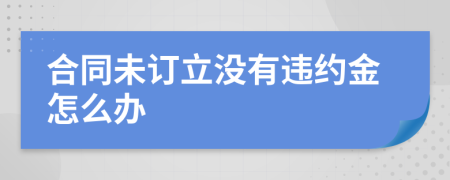 合同未订立没有违约金怎么办